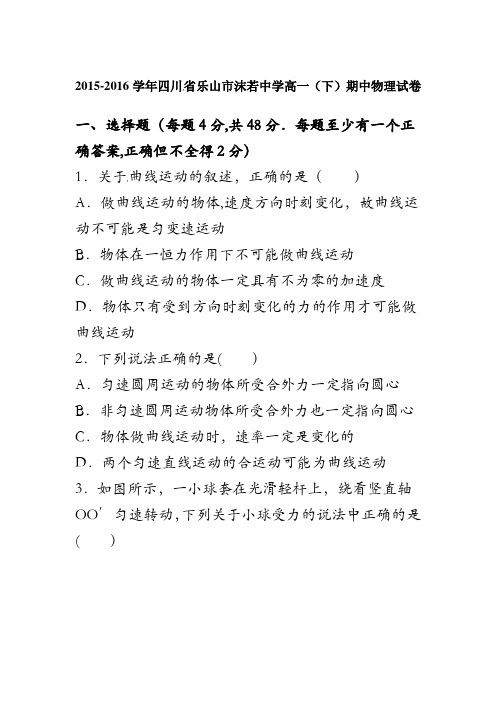 2015-2016 学年四川省乐山市沫若中学高一（下）期中物理试卷

一、选择题（每题 4 分,共 48 分．每题至少有一个正确答案,正确但不全得 2 分）

1．关于曲线运动的叙述，正确的是（　　）

A．做曲线运动的物体,速度方向时刻变化，故曲线运动不可能是匀变速运动

B．物体在一恒力作用下不可能做曲线运动

C．做曲线运动的物体一定具有不为零的加速度

D．物体只有受到方向时刻变化的力的作用才可能做曲线运动

2．下列说法正确的是(　　)

A．匀速圆周运动的物体所受合外力一定指向圆心

B．非匀速圆周运动物体所受合外力也一定指向圆心

C．物体做曲线运动时，速率一定是变化的

D．两个匀速直线运动的合运动可能为曲线运动

3．如图所示，一小球套在光滑轻杆上，绕着竖直轴 OO′匀速转动,下列关于小球受力的说法中正确的是(　　)